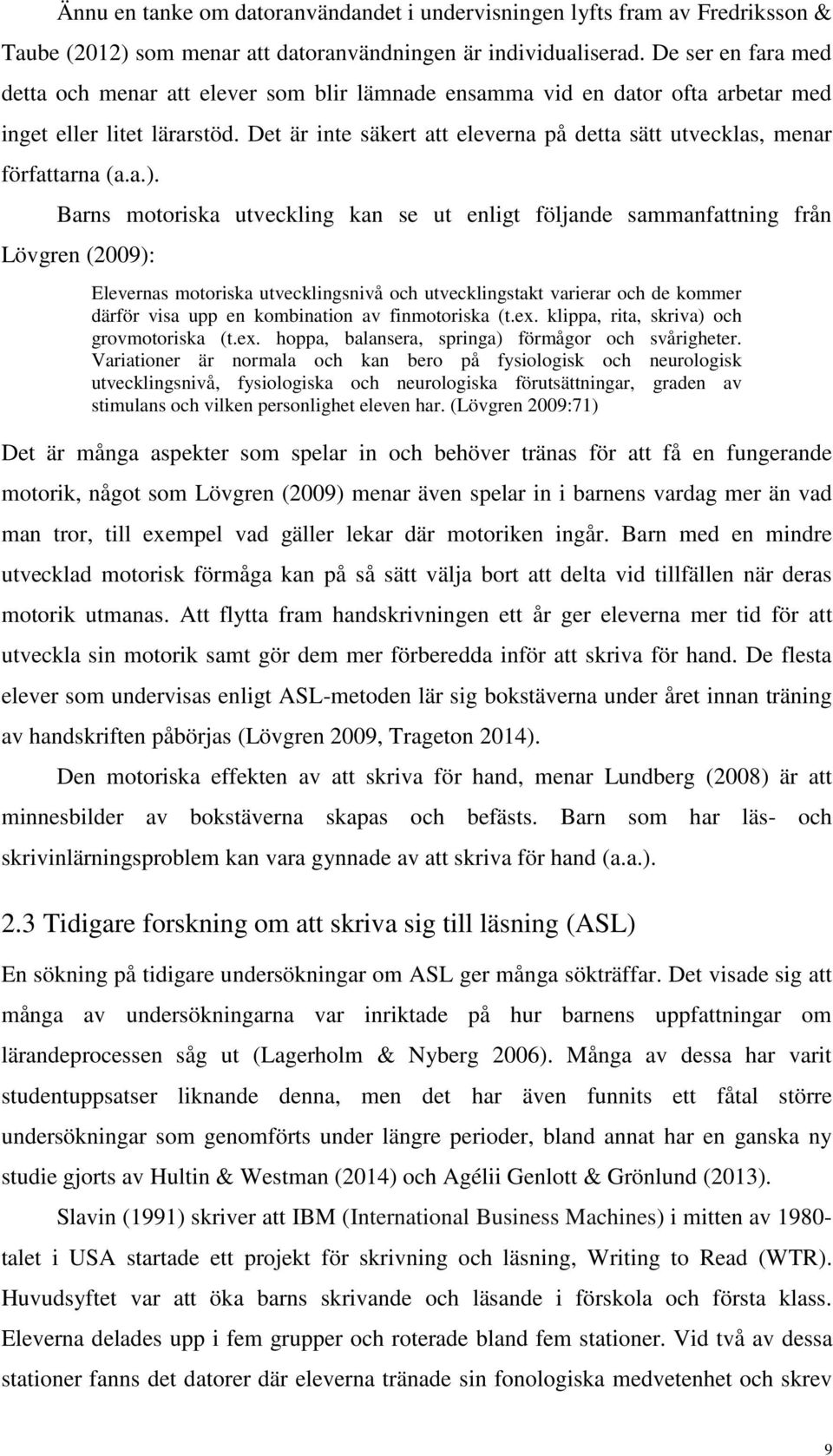 Ännu en tanke om datoranvändandet i undervisningen lyfts fram av Fredriksson & Taube (2012) som menar att datoranvändningen är individualiserad. De ser en fara med detta och menar att elever som blir lämnade ensamma vid en dator ofta arbetar med inget eller litet lärarstöd. Det är inte säkert att eleverna på detta sätt utvecklas, menar författarna (a.a.).

Barns motoriska utveckling kan se ut enligt följande sammanfattning från Lövgren (2009):

Elevernas motoriska utvecklingsnivå och utvecklingstakt varierar och de kommer därför visa upp en kombination av finmotoriska (t.ex. klippa, rita, skriva) och grovmotoriska (t.ex. hoppa, balansera, springa) förmågor och svårigheter. Variationer är normala och kan bero på fysiologisk och neurologisk utvecklingsnivå, fysiologiska och neurologiska förutsättningar, graden av stimulans och vilken personlighet eleven har. (Lövgren 2009:71)

Det är många aspekter som spelar in och behöver tränas för att få en fungerande motorik, något som Lövgren (2009) menar även spelar in i barnens vardag mer än vad man tror, till exempel vad gäller lekar där motoriken ingår. Barn med en mindre utvecklad motorisk förmåga kan på så sätt välja bort att delta vid tillfällen när deras motorik utmanas. Att flytta fram handskrivningen ett år ger eleverna mer tid för att utveckla sin motorik samt gör dem mer förberedda inför att skriva för hand. De flesta elever som undervisas enligt ASL-metoden lär sig bokstäverna under året innan träning av handskriften påbörjas (Lövgren 2009, Trageton 2014).

Den motoriska effekten av att skriva för hand, menar Lundberg (2008) är att minnesbilder av bokstäverna skapas och befästs. Barn som har läs- och skrivinlärningsproblem kan vara gynnade av att skriva för hand (a.a.).

2.3 Tidigare forskning om att skriva sig till läsning (ASL)

En sökning på tidigare undersökningar om ASL ger många sökträffar. Det visade sig att många av undersökningarna var inriktade på hur barnens uppfattningar om lärandeprocessen såg ut (Lagerholm & Nyberg 2006). Många av dessa har varit studentuppsatser liknande denna, men det har även funnits ett fåtal större undersökningar som genomförts under längre perioder, bland annat har en ganska ny studie gjorts av Hultin & Westman (2014) och Agélii Genlott & Grönlund (2013).

Slavin (1991) skriver att IBM (International Business Machines) i mitten av 1980-talet i USA startade ett projekt för skrivning och läsning, Writing to Read (WTR). Huvudsyftet var att öka barns skrivande och läsande i förskola och första klass. Eleverna delades upp i fem grupper och roterade bland fem stationer. Vid två av dessa stationer fanns det datorer där eleverna tränade sin fonologiska medvetenhet och skrev

9